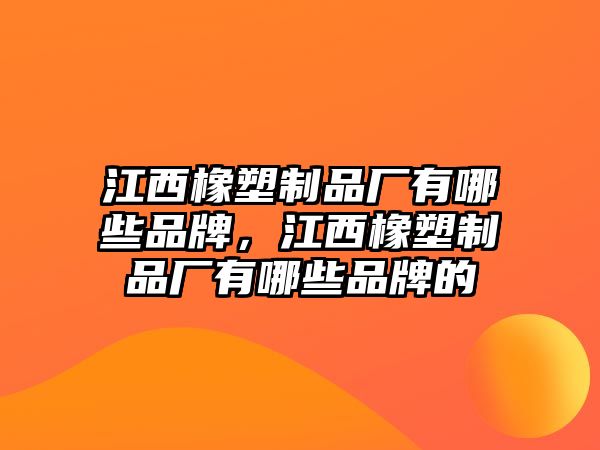 江西橡塑制品厂有哪些品牌，江西橡塑制品厂有哪些品牌的